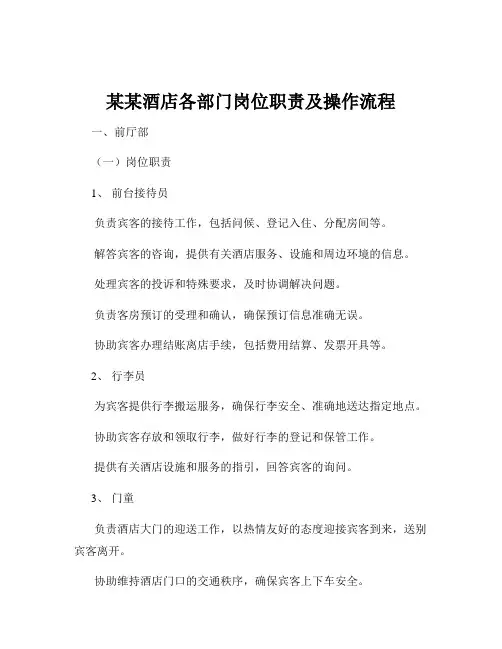 某某酒店各部门岗位职责及操作流程

一、前厅部

（一）岗位职责

1、 前台接待员

负责宾客的接待工作，包括问候、登记入住、分配房间等。

解答宾客的咨询，提供有关酒店服务、设施和周边环境的信息。

处理宾客的投诉和特殊要求，及时协调解决问题。

负责客房预订的受理和确认，确保预订信息准确无误。

协助宾客办理结账离店手续，包括费用结算、发票开具等。

2、 行李员

为宾客提供行李搬运服务，确保行李安全、准确地送达指定地点。

协助宾客存放和领取行李，做好行李的登记和保管工作。

提供有关酒店设施和服务的指引，回答宾客的询问。

3、 门童

负责酒店大门的迎送工作，以热情友好的态度迎接宾客到来，送别宾客离开。

协助维持酒店门口的交通秩序，确保宾客上下车安全。